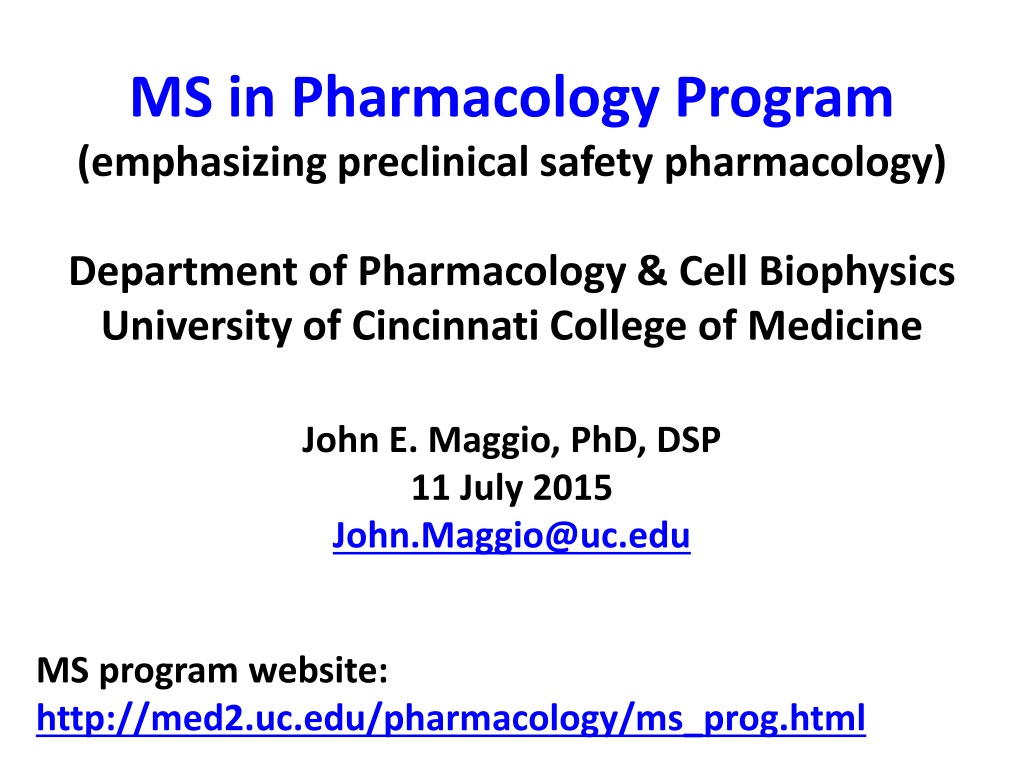 MS in Pharmacology Program
(emphasizing preclinical safety pharmacology)

Department of Pharmacology & Cell Biophysics
University of Cincinnati College of Medicine

John E. Maggio, PhD, DSP
11 July 2015
John.Maggio@uc.edu

MS program website:
http://med2.uc.edu/pharmacology/ms_prog.html